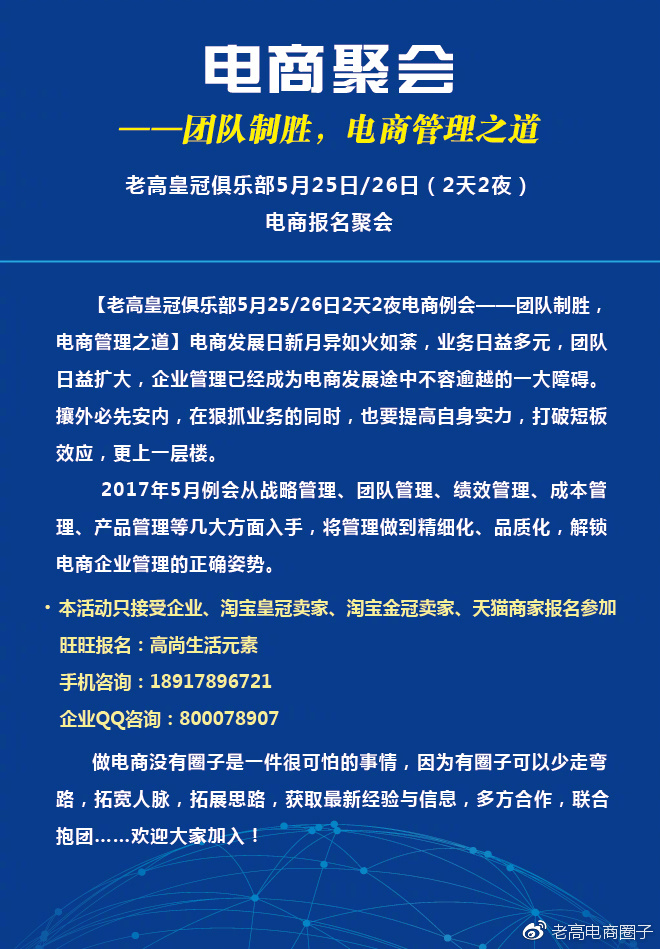 电商聚会

——团队制胜，电商管理之道

老高皇冠俱乐部5月25日/26日（2天2夜）

电商报名聚会

【老高皇冠俱乐部5月25/26日2天2夜电商例会——团队制胜，电商管理之道】电商发展日新月异如火如荼，业务日益多元，团队日益扩大，企业管理已经成为电商发展途中不容逾越的一大障碍。攘外必先安内，在狠抓业务的同时，也要提高自身实力，打破短板效应，更上一层楼。

2017年5月例会从战略管理、团队管理、绩效管理、成本管理、产品管理等几大方面入手，将管理做到精细化、品质化，解锁电商企业管理的正确姿势。

· 本活动只接受企业、淘宝皇冠卖家、淘宝金冠卖家、天猫商家报名参加
旺旺报名：高尚生活元素
手机咨询：18917896721
企业QQ咨询：800078907

做电商没有圈子是一件很可怕的事情，因为有圈子可以少走弯路，拓宽人脉，拓展思路，获取最新经验与信息，多方合作，联合抱团……欢迎大家加入！

老高电商圈子